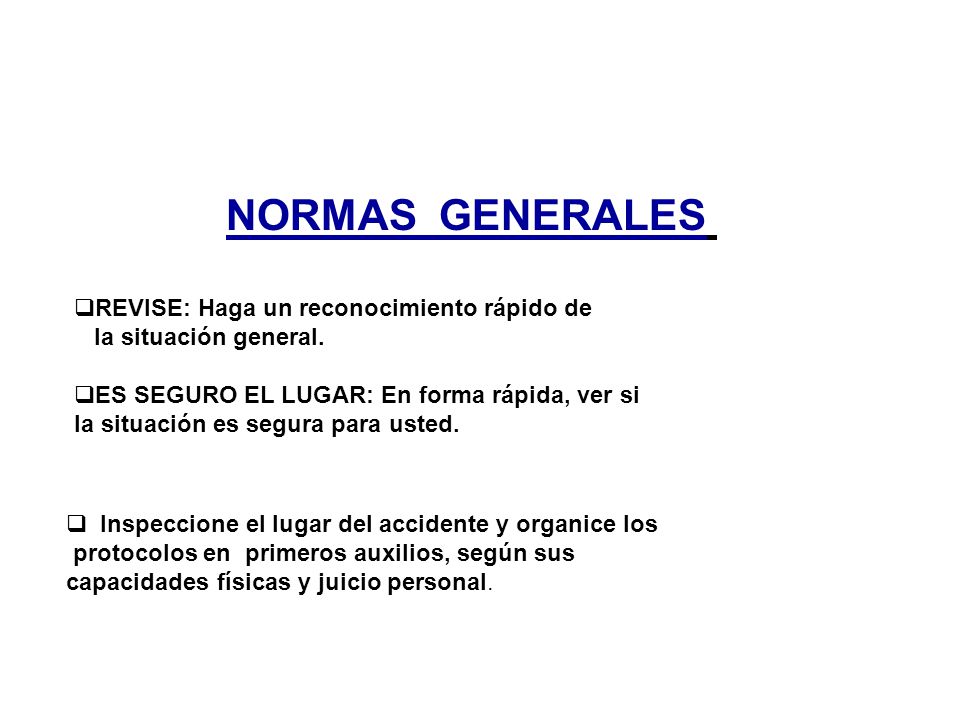 NORMAS GENERALES

❑REVISE: Haga un reconocimiento rápido de la situación general.

❑ES SEGURO EL LUGAR: En forma rápida, ver si la situación es segura para usted.

❑ Inspeccione el lugar del accidente y organice los protocolos en primeros auxilios, según sus capacidades físicas y juicio personal.